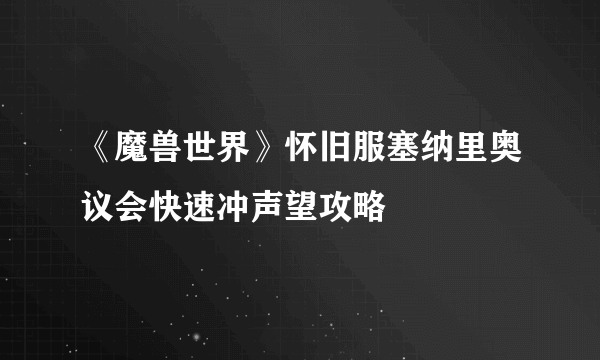 《魔兽世界》怀旧服塞纳里奥议会快速冲声望攻略